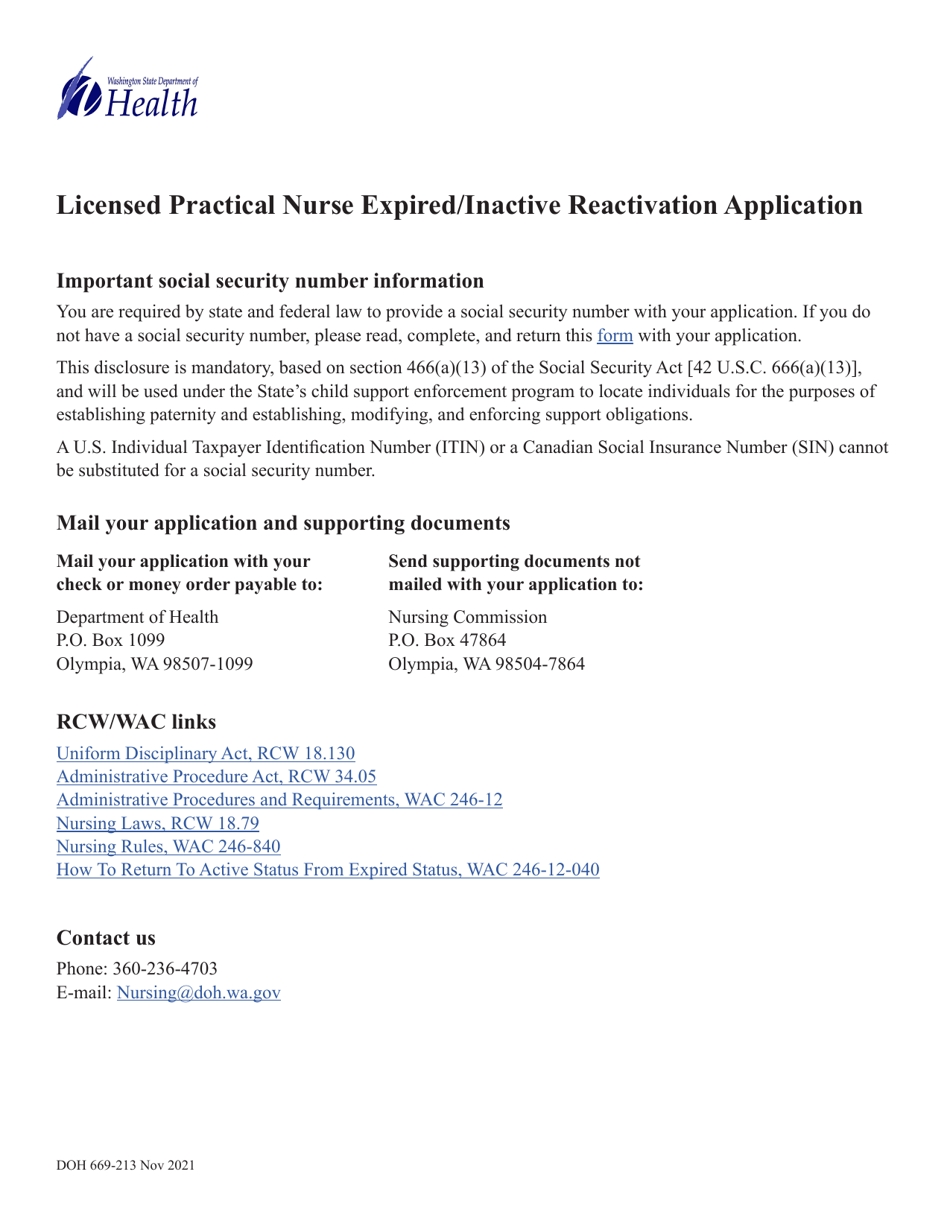 Washington State Department of
Health

Licensed Practical Nurse Expired/Inactive Reactivation Application

Important social security number information

You are required by state and federal law to provide a social security number with your application. If you do not have a social security number, please read, complete, and return this form with your application.

This disclosure is mandatory, based on section 466(a)(13) of the Social Security Act [42 U.S.C. 666(a)(13)], and will be used under the State's child support enforcement program to locate individuals for the purposes of establishing paternity and establishing, modifying, and enforcing support obligations.

A U.S. Individual Taxpayer Identification Number (ITIN) or a Canadian Social Insurance Number (SIN) cannot be substituted for a social security number.

Mail your application and supporting documents

Mail your application with your check or money order payable to:

Department of Health
P.O. Box 1099
Olympia, WA 98507-1099

Send supporting documents not mailed with your application to:

Nursing Commission
P.O. Box 47864
Olympia, WA 98504-7864

RCW/WAC links

Uniform Disciplinary Act, RCW 18.130
Administrative Procedure Act, RCW 34.05
Administrative Procedures and Requirements, WAC 246-12
Nursing Laws, RCW 18.79
Nursing Rules, WAC 246-840
How To Return To Active Status From Expired Status, WAC 246-12-040

Contact us

Phone: 360-236-4703
E-mail: Nursing@doh.wa.gov

DOH 669-213 Nov 2021